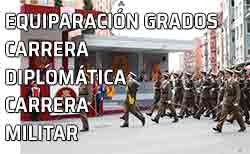 EQUIPARACIÓN GRADOS CARRERA DIPLOMÁTICA CARRERA MILITAR